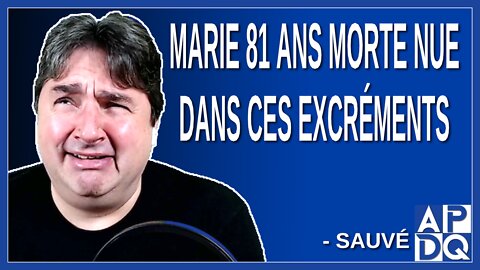 MARIE 81 ANS MORTE NUE DANS CES EXCRÉMENTS

- SAUVÉ

APDQ